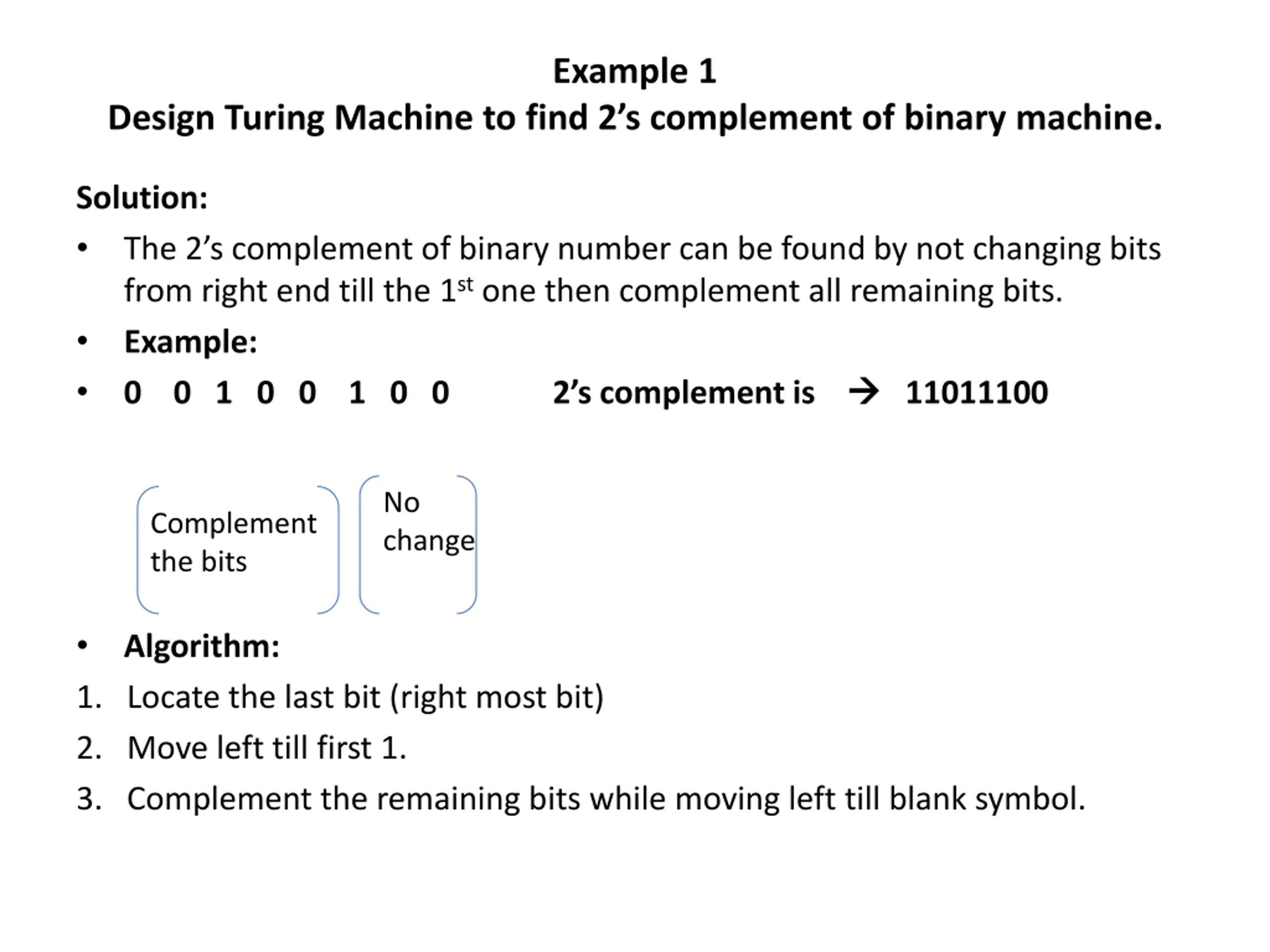 Example 1
Design Turing Machine to find 2's complement of binary machine.

Solution:

• The 2's complement of binary number can be found by not changing bits from right end till the 1st one then complement all remaining bits.

• Example:

• 0 0 1 0 0 1 0 0 2's complement is → 11011100

Complement the bits

No change

• Algorithm:

1. Locate the last bit (right most bit)

2. Move left till first 1.

3. Complement the remaining bits while moving left till blank symbol.